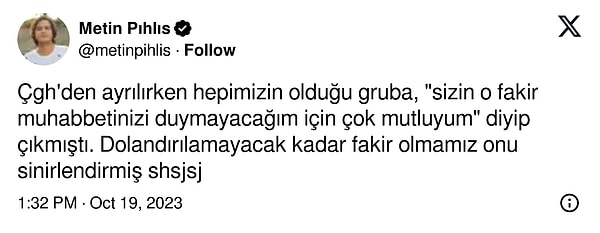 Metin Pıhlıs
@metinpihlis · Follow

Çgh'den ayrılırken hepimizin olduğu gruba, "sizin o fakir muhabbetinizi duymayacağım için çok mutluyum" diyip çıkmıştı. Dolandırılamayacak kadar fakir olmamız onu sinirlendirmiş shsjsj

1:32 PM · Oct 19, 2023